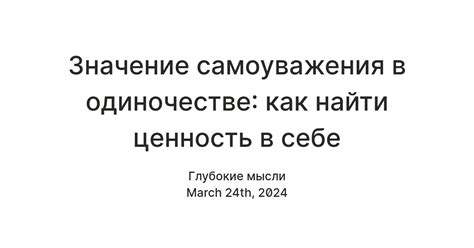 Значение самоуважения в одиночестве: как найти ценность в себе

Глубокие мысли
March 24th, 2024